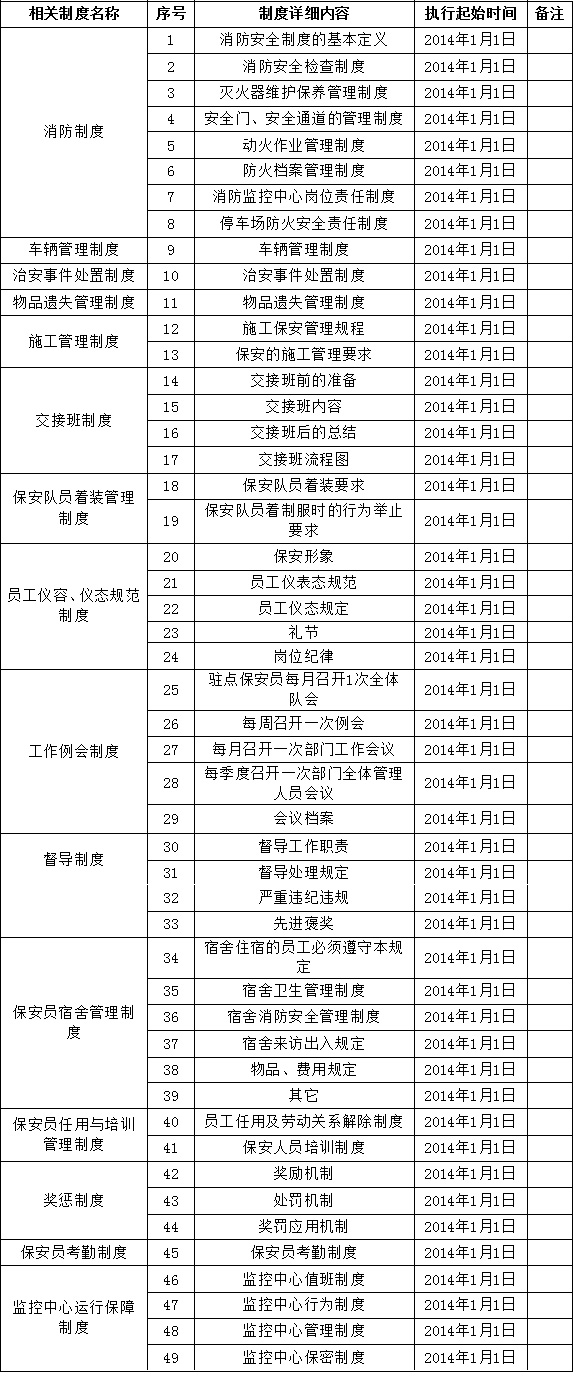 | 相关制度名称 | 序号 | 制度详细内容 | 执行起始时间 | 备注 |
|---|---|---|---|---|
| 消防制度 | 1 | 消防安全制度的基本定义 | 2014年1月1日 | |
| | 2 | 消防安全检查制度 | 2014年1月1日 | |
| | 3 | 灭火器维护保养管理制度 | 2014年1月1日 | |
| | 4 | 安全门、安全通道的管理制度 | 2014年1月1日 | |
| | 5 | 动火作业管理制度 | 2014年1月1日 | |
| | 6 | 防火档案管理制度 | 2014年1月1日 | |
| | 7 | 消防监控中心岗位责任制度 | 2014年1月1日 | |
| | 8 | 停车场防火安全责任制度 | 2014年1月1日 | |
| 车辆管理制度 | 9 | 车辆管理制度 | 2014年1月1日 | |
| 治安事件处置制度 | 10 | 治安事件处置制度 | 2014年1月1日 | |
| 物品遗失管理制度 | 11 | 物品遗失管理制度 | 2014年1月1日 | |
| 施工管理制度 | 12 | 施工保安管理规程 | 2014年1月1日 | |
| | 13 | 保安的施工管理要求 | 2014年1月1日 | |
| 交接班制度 | 14 | 交接班前的准备 | 2014年1月1日 | |
| | 15 | 交接班内容 | 2014年1月1日 | |
| | 16 | 交接班后的总结 | 2014年1月1日 | |
| | 17 | 交接班流程图 | 2014年1月1日 | |
| 保安队员着装管理制度 | 18 | 保安队员着装要求 | 2014年1月1日 | |
| | 19 | 保安队员着制服时的行为举止要求 | 2014年1月1日 | |
| 员工仪容、仪态规范制度 | 20 | 保安形象 | 2014年1月1日 | |
| | 21 | 员工仪表态规范 | 2014年1月1日 | |
| | 22 | 员工仪态规定 | 2014年1月1日 | |
| | 23 | 礼节 | 2014年1月1日 | |
| | 24 | 岗位纪律 | 2014年1月1日 | |
| 工作例会制度 | 25 | 驻点保安员每月召开1次全体队会 | 2014年1月1日 | |
| | 26 | 每周召开一次例会 | 2014年1月1日 | |
| | 27 | 每月召开一次部门工作会议 | 2014年1月1日 | |
| | 28 | 每季度召开一次部门全体管理人员会议 | 2014年1月1日 | |
| | 29 | 会议档案 | 2014年1月1日 | |
| 督导制度 | 30 | 督导工作职责 | 2014年1月1日 | |
| | 31 | 督导处理规定 | 2014年1月1日 | |
| | 32 | 严重违纪违规 | 2014年1月1日 | |
| | 33 | 先进褒奖 | 2014年1月1日 | |
| 保安员宿舍管理制度 | 34 | 宿舍住宿的员工必须遵守本规定 | 2014年1月1日 | |
| | 35 | 宿舍卫生管理制度 | 2014年1月1日 | |
| | 36 | 宿舍消防安全管理制度 | 2014年1月1日 | |
| | 37 | 宿舍来访出入规定 | 2014年1月1日 | |
| | 38 | 物品、费用规定 | 2014年1月1日 | |
| | 39 | 其它 | 2014年1月1日 | |
| 保安员任用与培训管理制度 | 40 | 员工任用及劳动关系解除制度 | 2014年1月1日 | |
| | 41 | 保安人员培训制度 | 2014年1月1日 | |
| 奖惩制度 | 42 | 奖励机制 | 2014年1月1日 | |
| | 43 | 处罚机制 | 2014年1月1日 | |
| | 44 | 奖罚应用机制 | 2014年1月1日 | |
| 保安员考勤制度 | 45 | 保安员考勤制度 | 2014年1月1日 | |
| 监控中心运行保障制度 | 46 | 监控中心值班制度 | 2014年1月1日 | |
| | 47 | 监控中心行为制度 | 2014年1月1日 | |
| | 48 | 监控中心管理制度 | 2014年1月1日 | |
| | 49 | 监控中心保密制度 | 2014年1月1日 | |